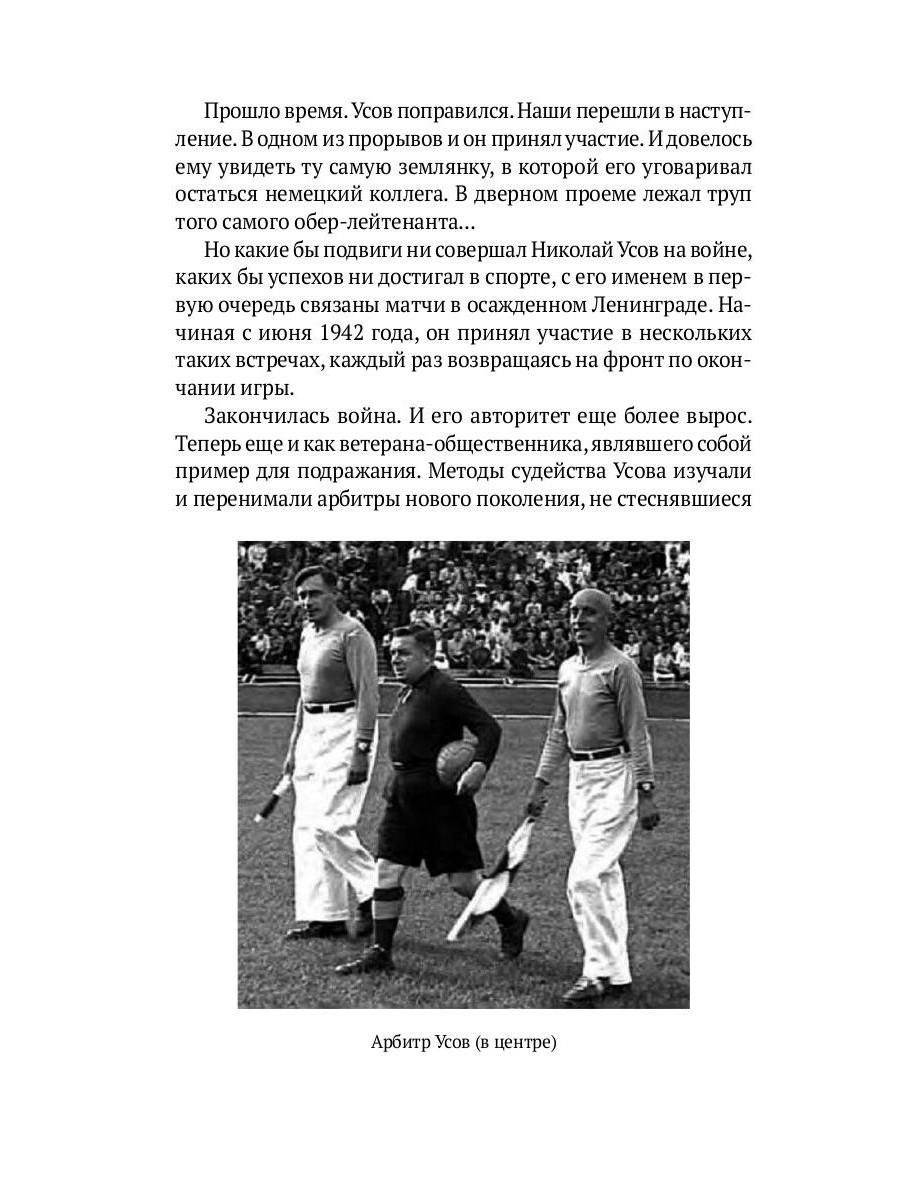 Прошло время. Усов поправился. Наши перешли в наступление. В одном из прорывов и он принял участие. И довелось ему увидеть ту самую землянку, в которой его уговаривал остаться немецкий коллега. В дверном проеме лежал труп того самого обер-лейтенанта...

Но какие бы подвиги ни совершал Николай Усов на войне, каких бы успехов ни достигал в спорте, с его именем в первую очередь связаны матчи в осажденном Ленинграде. Начиная с июня 1942 года, он принял участие в нескольких таких встречах, каждый раз возвращаясь на фронт по окончании игры.

Закончилась война. И его авторитет еще более вырос. Теперь еще и как ветерана-общественника, являвшего собой пример для подражания. Методы судейства Усова изучали и перенимали арбитры нового поколения, не стеснявшиеся

Арбитр Усов (в центре)